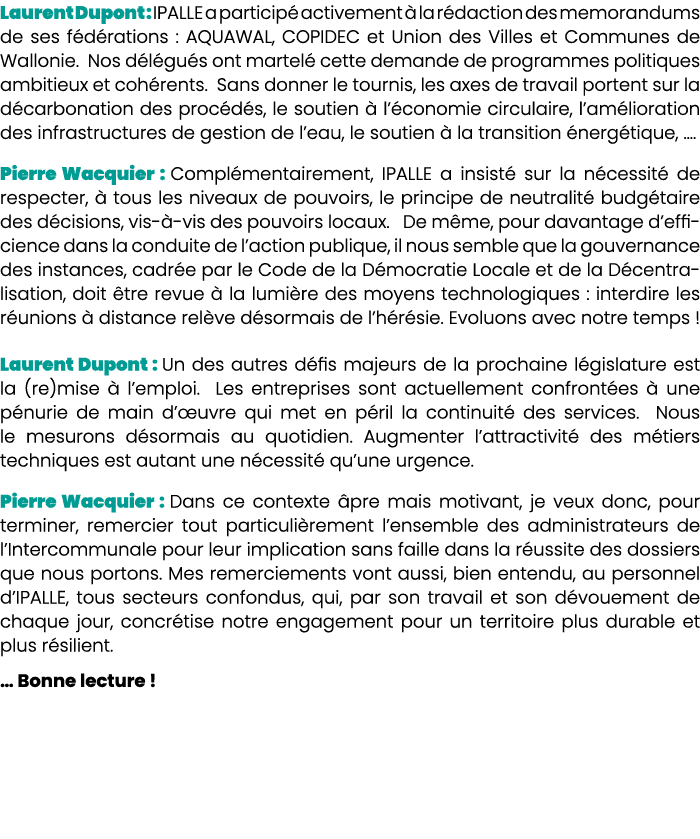 Laurent Dupont : IPALLE a participé activement à la rédaction des memorandums de ses fédérations : AQUAWAL, COPIDEC et Union des Villes et Communes de Wallonie. Nos délégués ont martelé cette demande de programmes politiques ambitieux et cohérents. Sans donner le tournis, les axes de travail portent sur la décarbonation des procédés, le soutien à l'économie circulaire, l'amélioration des infrastructures de gestion de l'eau, le soutien à la transition énergétique, ....

Pierre Wacquier : Complémentairement, IPALLE a insisté sur la nécessité de respecter, à tous les niveaux de pouvoirs, le principe de neutralité budgétaire des décisions, vis-à-vis des pouvoirs locaux. De même, pour davantage d'efficience dans la conduite de l'action publique, il nous semble que la gouvernance des instances, cadrée par le Code de la Démocratie Locale et de la Décentralisation, doit être revue à la lumière des moyens technologiques : interdire les réunions à distance relève désormais de l'hérésie. Evoluons avec notre temps !

Laurent Dupont : Un des autres défis majeurs de la prochaine législature est la (re)mise à l'emploi. Les entreprises sont actuellement confrontées à une pénurie de main d'œuvre qui met en péril la continuité des services. Nous le mesurons désormais au quotidien. Augmenter l'attractivité des métiers techniques est autant une nécessité qu'une urgence.

Pierre Wacquier : Dans ce contexte âpre mais motivant, je veux donc, pour terminer, remercier tout particulièrement l'ensemble des administrateurs de l'Intercommunale pour leur implication sans faille dans la réussite des dossiers que nous portons. Mes remerciements vont aussi, bien entendu, au personnel d'IPALLE, tous secteurs confondus, qui, par son travail et son dévouement de chaque jour, concrétise notre engagement pour un territoire plus durable et plus résilient.

... Bonne lecture !